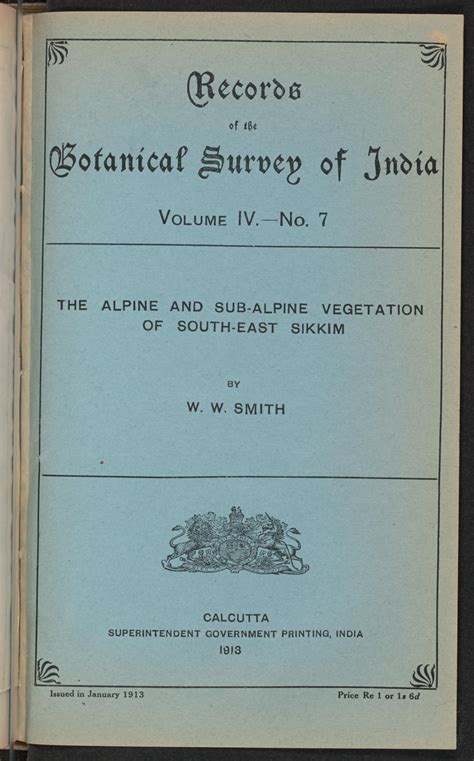 Records

of the

Botanical Survey of India

VOLUME IV.—No. 7

THE ALPINE AND SUB-ALPINE VEGETATION OF SOUTH-EAST SIKKIM

BY

W. W. SMITH

CALCUTTA
SUPERINTENDENT GOVERNMENT PRINTING, INDIA
1913

Issued in January 1913

Price Re 1 or 1s 6d